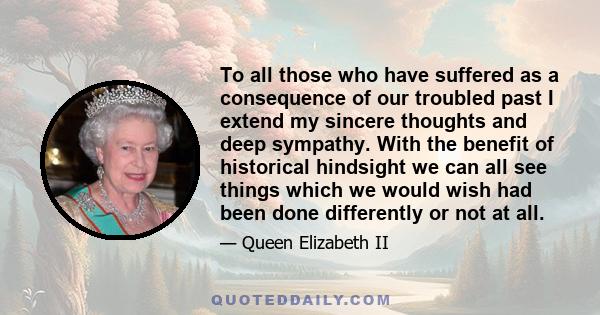 To all those who have suffered as a consequence of our troubled past I extend my sincere thoughts and deep sympathy. With the benefit of historical hindsight we can all see things which we would wish had been done differently or not at all.

— Queen Elizabeth II

QUOTEDDAILY.COM